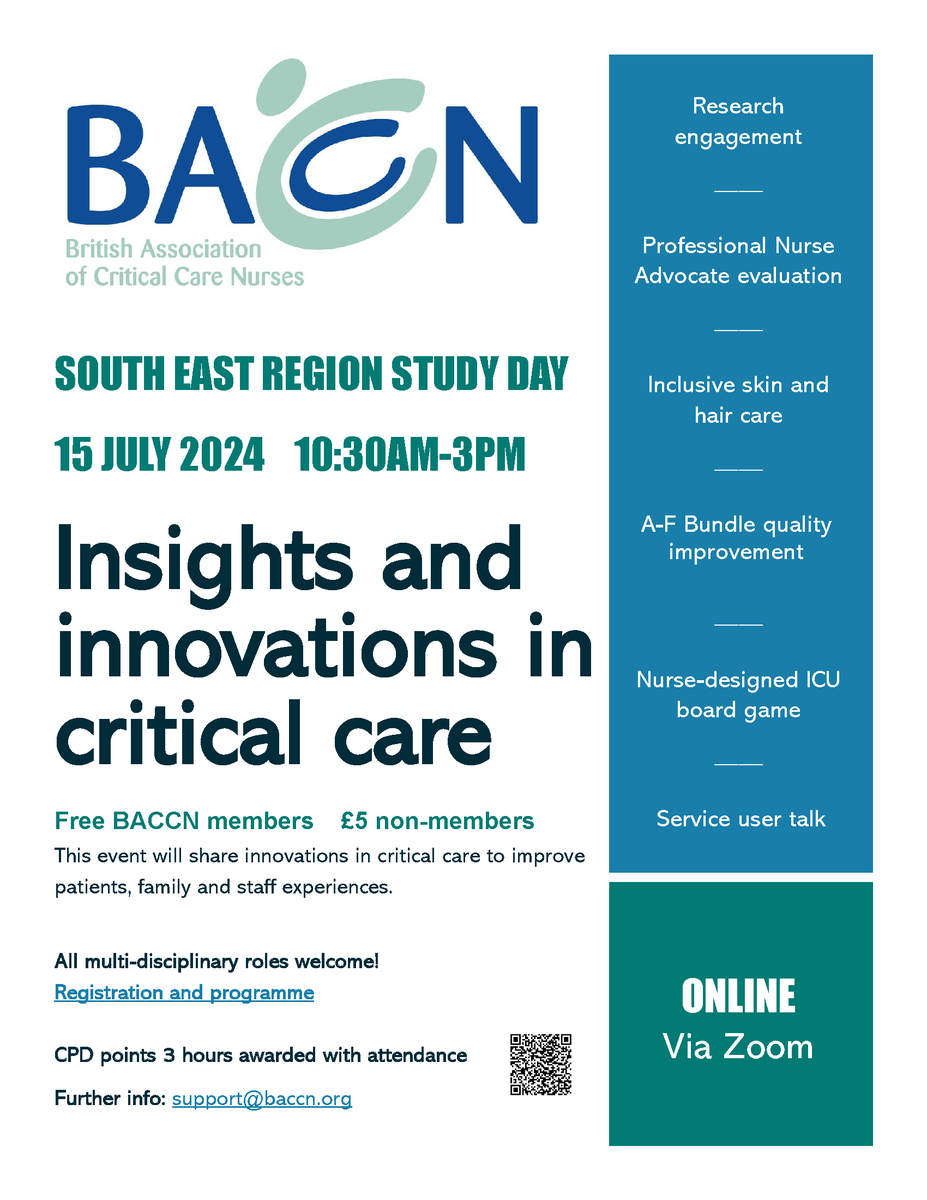 BACCN
British Association of Critical Care Nurses

SOUTH EAST REGION STUDY DAY

15 JULY 2024 10:30AM-3PM

Insights and innovations in critical care

Free BACCN members £5 non-members

This event will share innovations in critical care to improve patients, family and staff experiences.

All multi-disciplinary roles welcome!

Registration and programme

CPD points 3 hours awarded with attendance

Further info: support@baccn.org

Research engagement

Professional Nurse Advocate evaluation

Inclusive skin and hair care

A-F Bundle quality improvement

Nurse-designed ICU board game

Service user talk

ONLINE
Via Zoom